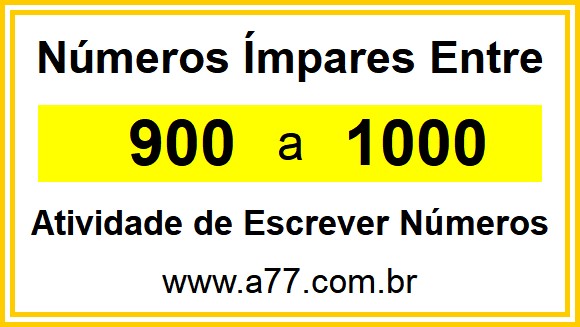 Números Ímpares Entre

900 a 1000

Atividade de Escrever Números

www.a77.com.br